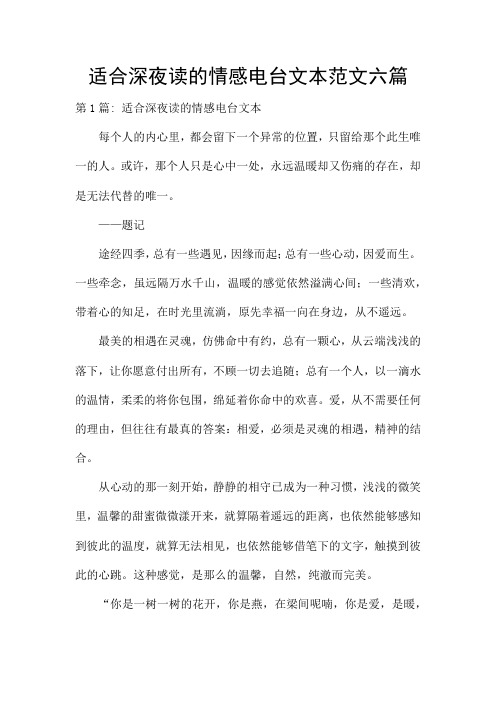 适合深夜读的情感电台文本范文六篇

第 1 篇：适合深夜读的情感电台文本

每个人的内心里，都会留下一个异常的位置，只留给那个此生唯一的人。或许，那个人只是心中一处，永远温暖却又伤痛的存在，却是无法代替的唯一。

——题记

途经四季，总有一些遇见，因缘而起；总有一些心动，因爱而生。一些牵念，虽远隔万水千山，温暖的感觉依然溢满心间；一些清欢，带着心的知足，在时光里流淌，原先幸福一向在身边，从不遥远。

最美的相遇在灵魂，仿佛命中有约，总有一颗心，从云端浅浅的落下，让你愿意付出所有，不顾一切去追随；总有一个人，以一滴水的温情，柔柔的将你包围，绵延着你命中的欢喜。爱，从不需要任何的理由，但往往有最真的答案：相爱，必须是灵魂的相遇，精神的结合。

从心动的那一刻开始，静静的相守已成为一种习惯，浅浅的微笑里，温馨的甜蜜微微漾开来，就算隔着遥远的距离，也依然能够感知到彼此的温度，就算无法相见，也依然能够借笔下的文字，触摸到彼此的心跳。这种感觉，是那么的温馨，自然，纯澈而完美。

“你是一树一树的花开，你是燕，在梁间呢喃，你是爱，是暖，